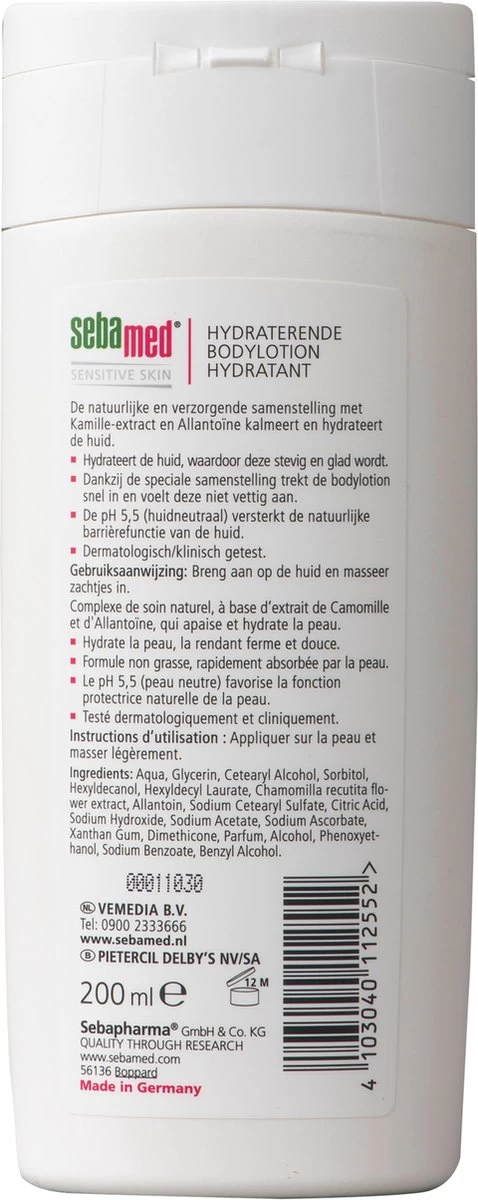 sebamed®
SENSITIVE SKIN

HYDRATERENDE BODYLOTION HYDRATANT

De natuurlijke en verzorgende samenstelling met Kamille-extract en Allantoïne kalmeert en hydrateert de huid.

▪ Hydrateert de huid, waardoor deze stevig en glad wordt.
▪ Dankzij de speciale samenstelling trekt de bodylotion snel in en voelt deze niet vettig aan.
▪ De pH 5,5 (huidneutraal) versterkt de natuurlijke barrièrefunctie van de huid.
▪ Dermatologisch/klinisch getest.

Gebruiksaanwijzing: Breng aan op de huid en masseer zachtjes in.

Complexe de soin naturel, à base d'extrait de Camomille et d'Allantoïne, qui apaise et hydrate la peau.

▪ Hydrate la peau, la rendant ferme et douce.
▪ Formule non grasse, rapidement absorbée par la peau.
▪ Le pH 5,5 (peau neutre) favorise la fonction protectrice naturelle de la peau.
▪ Testé dermatologiquement et cliniquement.

Instructions d'utilisation : Appliquer sur la peau et masser légèrement.

Ingredients: Aqua, Glycerin, Cetearyl Alcohol, Sorbitol, Hexyldecanol, Hexyldecyl Laurate, Chamomilla recutita flower extract, Allantoin, Sodium Cetearyl Sulfate, Citric Acid, Sodium Hydroxide, Sodium Acetate, Sodium Ascorbate, Xanthan Gum, Dimethicone, Parfum, Alcohol, Phenoxyethanol, Sodium Benzoate, Benzyl Alcohol.

00011030

NL VEMEDIA B.V.
Tel: 0900 2333666
www.sebamed.nl
B PIETERCIL DELBY'S NV/SA

200 ml ℮ 12 M

Sebapharma® GmbH & Co. KG
QUALITY THROUGH RESEARCH
www.sebamed.com
56136 Boppard
Made in Germany

4 103040 112552 >